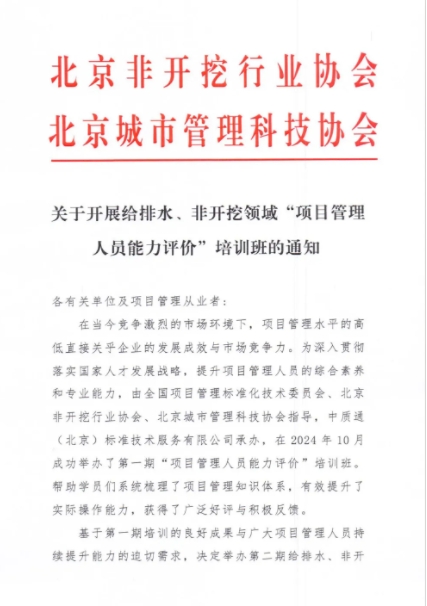 北京非开挖行业协会
北京城市管理科技协会

关于开展给排水、非开挖领域“项目管理人员能力评价”培训班的通知

各有关单位及项目管理从业者：

在当今竞争激烈的市场环境下，项目管理水平的高低直接关乎企业的发展成效与市场竞争力。为深入贯彻落实国家人才发展战略，提升项目管理人员的综合素养和专业能力，由全国项目管理标准化技术委员会、北京非开挖行业协会、北京城市管理科技协会指导，中质通（北京）标准技术服务有限公司承办，在 2024 年 10 月成功举办了第一期“项目管理人员能力评价”培训班。帮助学员们系统梳理了项目管理知识体系，有效提升了实际操作能力，获得了广泛好评与积极反馈。

基于第一期培训的良好成果与广大项目管理人员持续提升能力的迫切需求，决定举办第二期给排水、非开